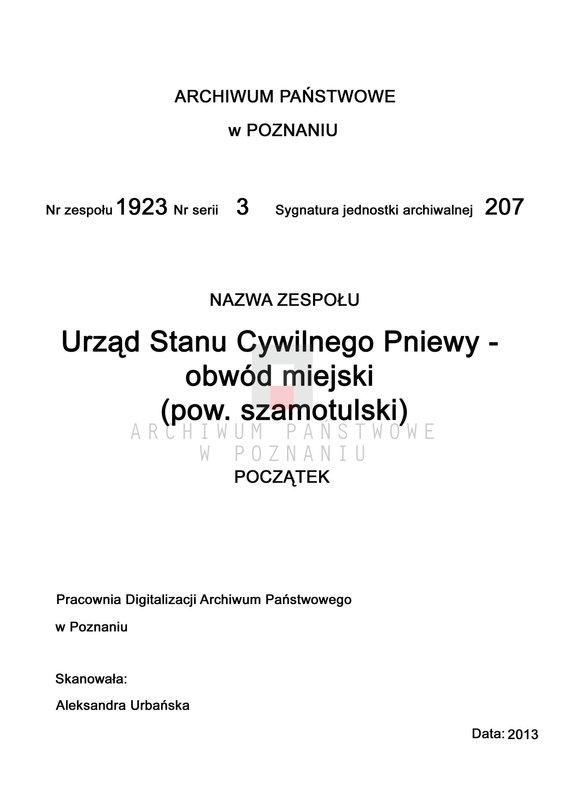 ARCHIWUM PAŃSTWOWE

w POZNANIU

Nr zespołu 1923 Nr serii 3 Sygnatura jednostki archiwalnej 207

NAZWA ZESPOŁU

Urząd Stanu Cywilnego Pniewy - obwód miejski (pow. szamotulski)

ARCHIWUM PAŃSTWOWE W POZNANIU

POCZĄTEK

Pracownia Digitalizacji Archiwum Państwowego

w Poznaniu

Skanowała:

Aleksandra Urbańska

Data: 2013